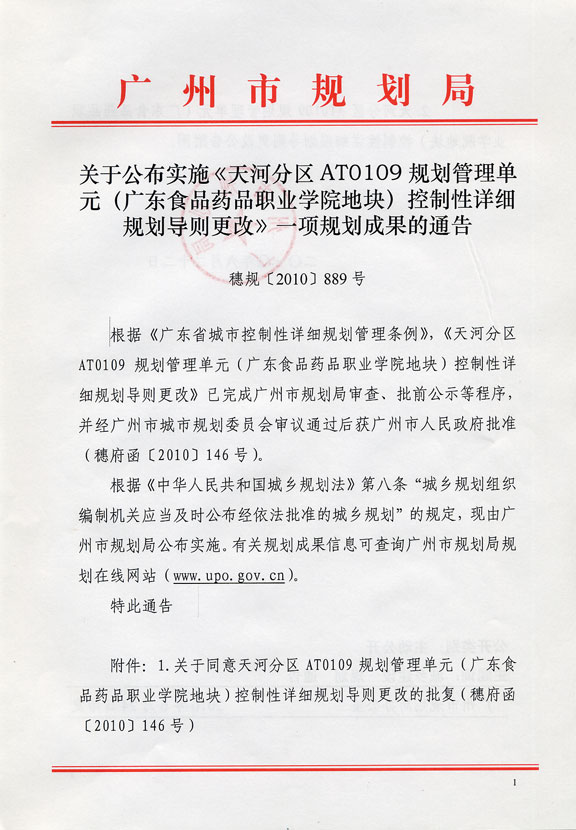 广州市规划局

关于公布实施《天河分区 AT0109 规划管理单元（广东食品药品职业学院地块）控制性详细规划导则更改》一项规划成果的通告

穗规〔2010〕889 号

根据《广东省城市控制性详细规划管理条例》，《天河分区 AT0109 规划管理单元（广东食品药品职业学院地块）控制性详细规划导则更改》已完成广州市规划局审查、批前公示等程序，并经广州市城市规划委员会审议通过后获广州市人民政府批准（穗府函〔2010〕146 号）。

根据《中华人民共和国城乡规划法》第八条“城乡规划组织编制机关应当及时公布经依法批准的城乡规划”的规定，现由广州市规划局公布实施。有关规划成果信息可查询广州市规划局规划在线网站（www.upo.gov.cn）。

特此通告

附件：1.关于同意天河分区 AT0109 规划管理单元（广东食品药品职业学院地块）控制性详细规划导则更改的批复（穗府函〔2010〕146 号）

1